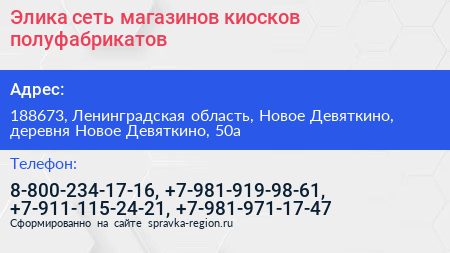 Элика сеть магазинов киосков полуфабрикатов

Адрес:

188673, Ленинградская область, Новое Девяткино, деревня Новое Девяткино, 50а

Телефон:

8-800-234-17-16, +7-981-919-98-61, +7-911-115-24-21, +7-981-971-17-47

Сформированно на сайте spravka-region.ru